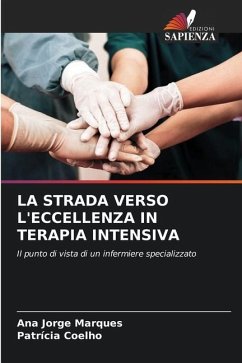 EDIZIONI
SAPIENZA

LA STRADA VERSO L'ECCELLENZA IN TERAPIA INTENSIVA

Il punto di vista di un infermiere specializzato

Ana Jorge Marques
Patrícia Coelho